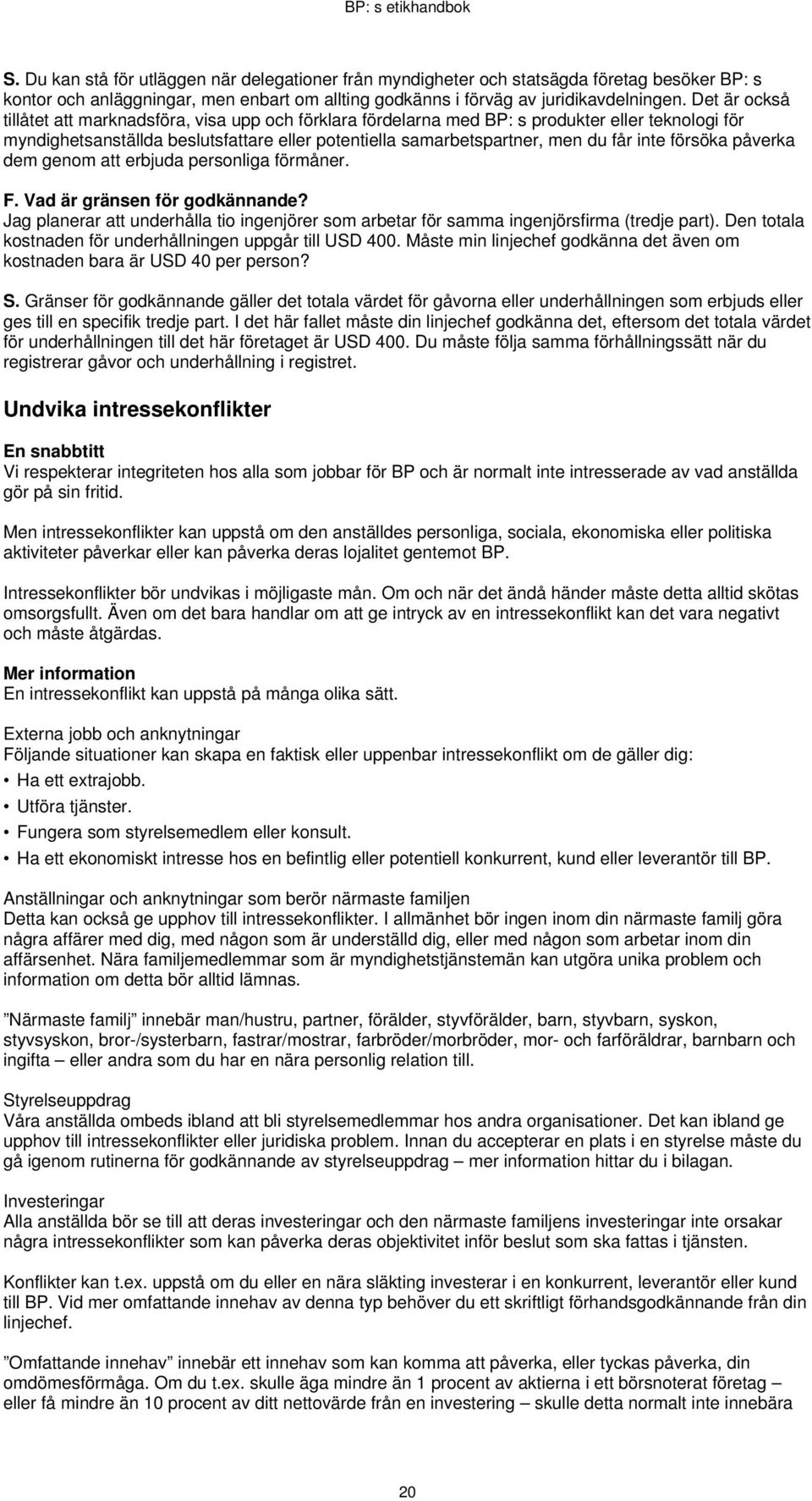 BP: s etikhandbok

S. Du kan stå för utläggen när delegationer från myndigheter och statsägda företag besöker BP: s kontor och anläggningar, men enbart om allting godkänns i förväg av juridikavdelningen. Det är också tillåtet att marknadsföra, visa upp och förklara fördelarna med BP: s produkter eller teknologi för myndighetsanställda beslutsfattare eller potentiella samarbetspartner, men du får inte försöka påverka dem genom att erbjuda personliga förmåner.

F. Vad är gränsen för godkännande?
Jag planerar att underhålla tio ingenjörer som arbetar för samma ingenjörsfirma (tredje part). Den totala kostnaden för underhållningen uppgår till USD 400. Måste min linjechef godkänna det även om kostnaden bara är USD 40 per person?

S. Gränser för godkännande gäller det totala värdet för gåvorna eller underhållningen som erbjuds eller ges till en specifik tredje part. I det här fallet måste din linjechef godkänna det, eftersom det totala värdet för underhållningen till det här företaget är USD 400. Du måste följa samma förhållningssätt när du registrerar gåvor och underhållning i registret.

Undvika intressekonflikter

En snabbtitt
Vi respekterar integriteten hos alla som jobbar för BP och är normalt inte intresserade av vad anställda gör på sin fritid.

Men intressekonflikter kan uppstå om den anställdes personliga, sociala, ekonomiska eller politiska aktiviteter påverkar eller kan påverka deras lojalitet gentemot BP.

Intressekonflikter bör undvikas i möjligaste mån. Om och när det ändå händer måste detta alltid skötas omsorgsfullt. Även om det bara handlar om att ge intryck av en intressekonflikt kan det vara negativt och måste åtgärdas.

Mer information
En intressekonflikt kan uppstå på många olika sätt.

Externa jobb och anknytningar
Följande situationer kan skapa en faktisk eller uppenbar intressekonflikt om de gäller dig:
• Ha ett extrajobb.
• Utföra tjänster.
• Fungera som styrelsemedlem eller konsult.
• Ha ett ekonomiskt intresse hos en befintlig eller potentiell konkurrent, kund eller leverantör till BP.

Anställningar och anknytningar som berör närmaste familjen
Detta kan också ge upphov till intressekonflikter. I allmänhet bör ingen inom din närmaste familj göra några affärer med dig, med någon som är underställd dig, eller med någon som arbetar inom din affärsenhet. Nära familjemedlemmar som är myndighetstjänstemän kan utgöra unika problem och information om detta bör alltid lämnas.

”Närmaste familj” innebär man/hustru, partner, förälder, styvförälder, barn, styvbarn, syskon, styvsyskon, bror-/systerbarn, fastrar/mostrar, farbröder/morbröder, mor- och farföräldrar, barnbarn och ingifta – eller andra som du har en nära personlig relation till.

Styrelseuppdrag
Våra anställda ombeds ibland att bli styrelsemedlemmar hos andra organisationer. Det kan ibland ge upphov till intressekonflikter eller juridiska problem. Innan du accepterar en plats i en styrelse måste du gå igenom rutinerna för godkännande av styrelseuppdrag – mer information hittar du i bilagan.

Investeringar
Alla anställda bör se till att deras investeringar och den närmaste familjens investeringar inte orsakar några intressekonflikter som kan påverka deras objektivitet inför beslut som ska fattas i tjänsten.

Konflikter kan t.ex. uppstå om du eller en nära släkting investerar i en konkurrent, leverantör eller kund till BP. Vid mer omfattande innehav av denna typ behöver du ett skriftligt förhandsgodkännande från din linjechef.

”Omfattande innehav” innebär ett innehav som kan komma att påverka, eller tyckas påverka, din omdömesförmåga. Om du t.ex. skulle äga mindre än 1 procent av aktierna i ett börsnoterat företag – eller få mindre än 10 procent av ditt nettovärde från en investering – skulle detta normalt inte innebära

20